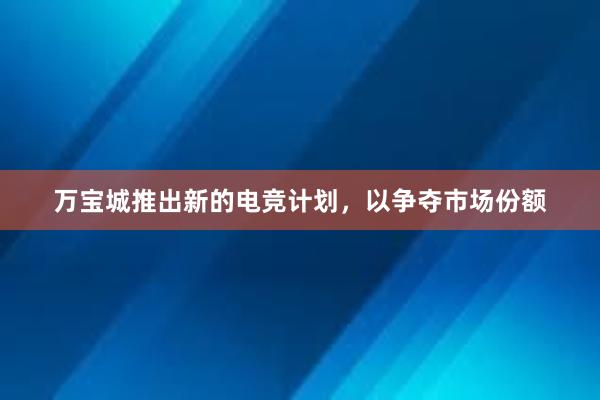 万宝城推出新的电竞计划，以争夺市场份额